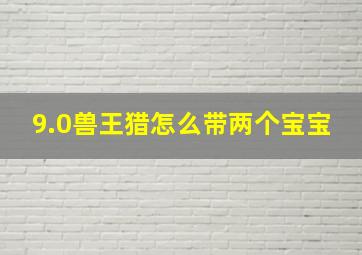 9.0兽王猎怎么带两个宝宝